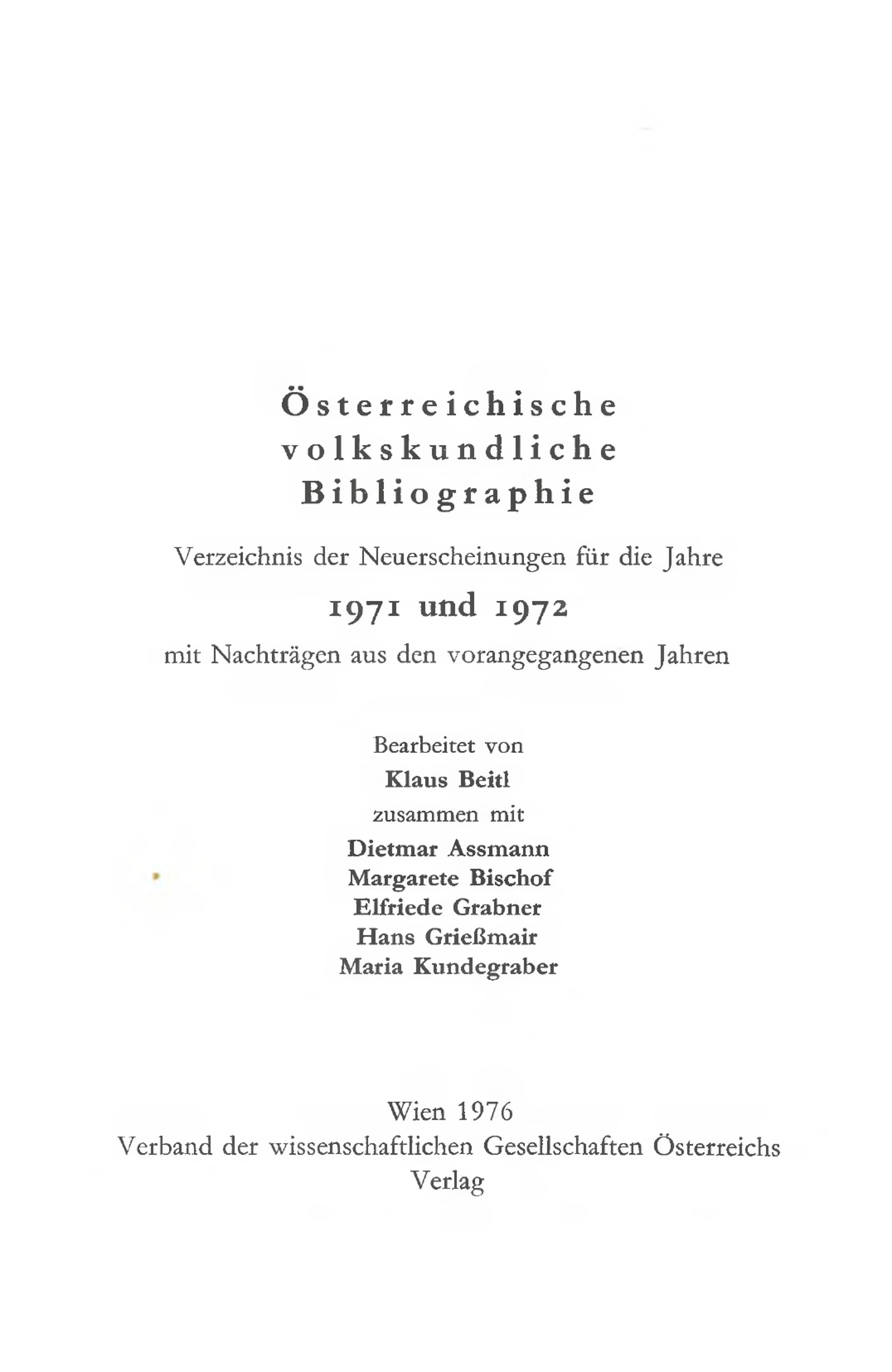 Österreichische volkskundliche Bibliographie

Verzeichnis der Neuerscheinungen für die Jahre

1971 und 1972

mit Nachträgen aus den vorangegangenen Jahren

Bearbeitet von
Klaus Beitl
zusammen mit
Dietmar Assmann
Margarete Bischof
Elfriede Grabner
Hans Grießmair
Maria Kundegraber

Wien 1976
Verband der wissenschaftlichen Gesellschaften Österreichs
Verlag